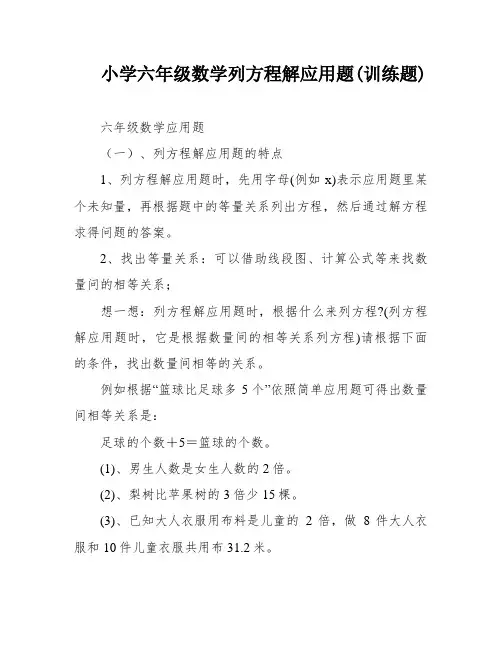 小学六年级数学列方程解应用题(训练题)

六年级数学应用题

（一）、列方程解应用题的特点

1、列方程解应用题时，先用字母(例如 x)表示应用题里某个未知量，再根据题中的等量关系列出方程，然后通过解方程求得问题的答案。

2、找出等量关系：可以借助线段图、计算公式等来找数量间的相等关系；

想一想：列方程解应用题时，根据什么来列方程?(列方程解应用题时，它是根据数量间的相等关系列方程)请根据下面的条件，找出数量间相等的关系。

例如根据“篮球比足球多 5 个”依照简单应用题可得出数量间相等关系是：

足球的个数＋5＝篮球的个数。

(1)、男生人数是女生人数的 2 倍。

(2)、梨树比苹果树的 3 倍少 15 棵。

(3)、已知大人衣服用布料是儿童的 2 倍，做 8 件大人衣服和 10 件儿童衣服共用布 31.2 米。